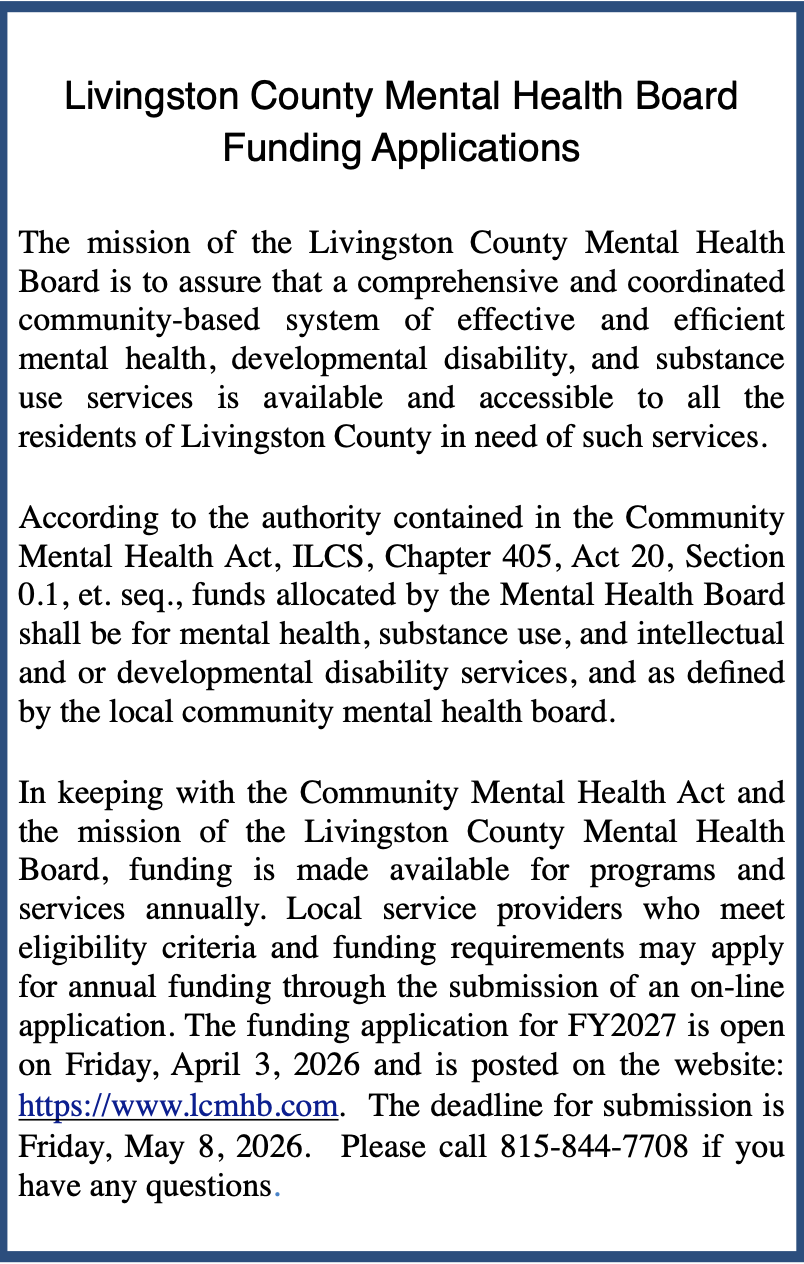 Livingston County Mental Health Board
Funding Applications

The mission of the Livingston County Mental Health Board is to assure that a comprehensive and coordinated community-based system of effective and efficient mental health, developmental disability, and substance use services is available and accessible to all the residents of Livingston County in need of such services.

According to the authority contained in the Community Mental Health Act, ILCS, Chapter 405, Act 20, Section 0.1, et. seq., funds allocated by the Mental Health Board shall be for mental health, substance use, and intellectual and or developmental disability services, and as defined by the local community mental health board.

In keeping with the Community Mental Health Act and the mission of the Livingston County Mental Health Board, funding is made available for programs and services annually. Local service providers who meet eligibility criteria and funding requirements may apply for annual funding through the submission of an on-line application. The funding application for FY2027 is open on Friday, April 3, 2026 and is posted on the website: https://www.lcmhb.com. The deadline for submission is Friday, May 8, 2026. Please call 815-844-7708 if you have any questions.